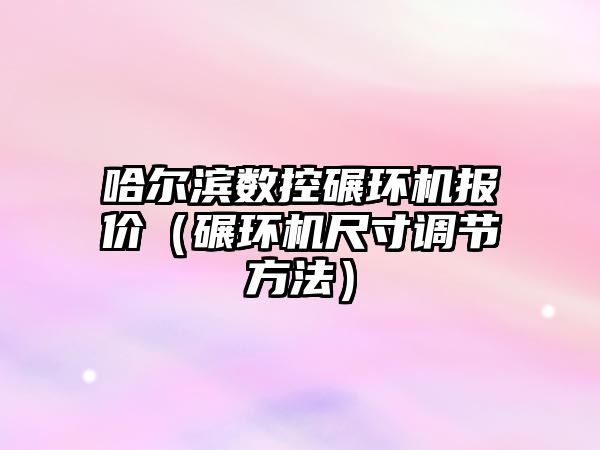 哈尔滨数控碾环机报价（碾环机尺寸调节方法）